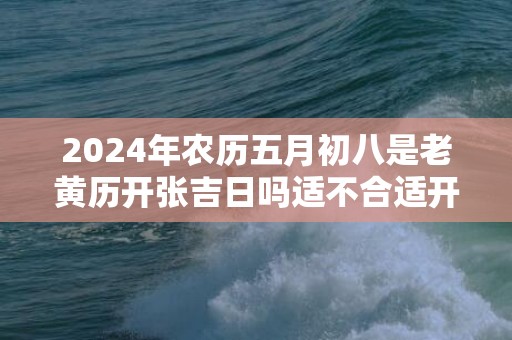 2024年农历五月初八是老黄历开张吉日吗适不合适开